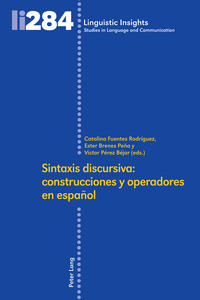 li284

Linguistic Insights
Studies in Language and Communication

Catalina Fuentes Rodríguez,
Ester Brenes Peña y
Víctor Pérez Béjar (eds.)

Sintaxis discursiva: construcciones y operadores en español

Peter Lang